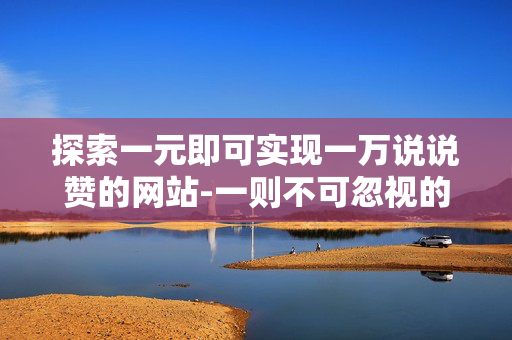 探索一元即可实现一万说说赞的网站-一则不可忽视的